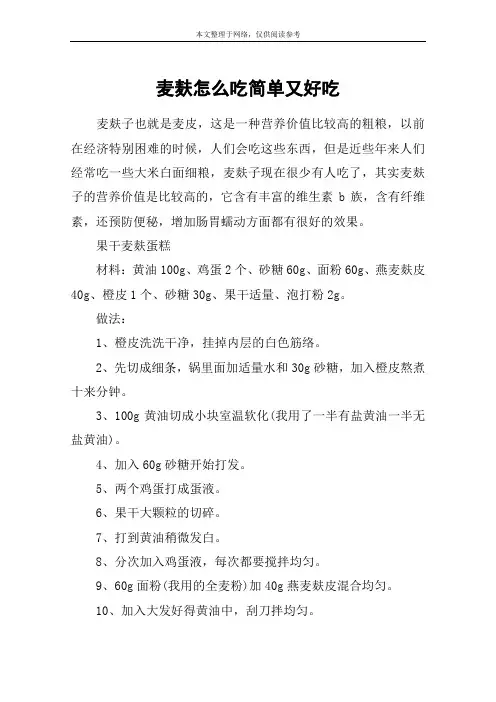 本文整理于网络，仅供阅读参考

麦麸怎么吃简单又好吃

麦麸子也就是麦皮，这是一种营养价值比较高的粗粮，以前在经济特别困难的时候，人们会吃这些东西，但是近些年来人们经常吃一些大米白面细粮，麦麸子现在很少有人吃了，其实麦麸子的营养价值是比较高的，它含有丰富的维生素 b 族，含有纤维素，还预防便秘，增加肠胃蠕动方面都有很好的效果。

果干麦麸蛋糕

材料：黄油 100g、鸡蛋 2 个、砂糖 60g、面粉 60g、燕麦麸皮 40g、橙皮 1 个、砂糖 30g、果干适量、泡打粉 2g。

做法：

1、橙皮洗洗干净，挂掉内层的白色筋络。

2、先切成细条，锅里面加适量水和 30g 砂糖，加入橙皮熬煮十来分钟。

3、100g 黄油切成小块室温软化(我用了一半有盐黄油一半无盐黄油)。

4、加入 60g 砂糖开始打发。

5、两个鸡蛋打成蛋液。

6、果干大颗粒的切碎。

7、打到黄油稍微发白。

8、分次加入鸡蛋液，每次都要搅拌均匀。

9、60g 面粉(我用的全麦粉)加 40g 燕麦麸皮混合均匀。

10、加入大发好得黄油中，刮刀拌均匀。